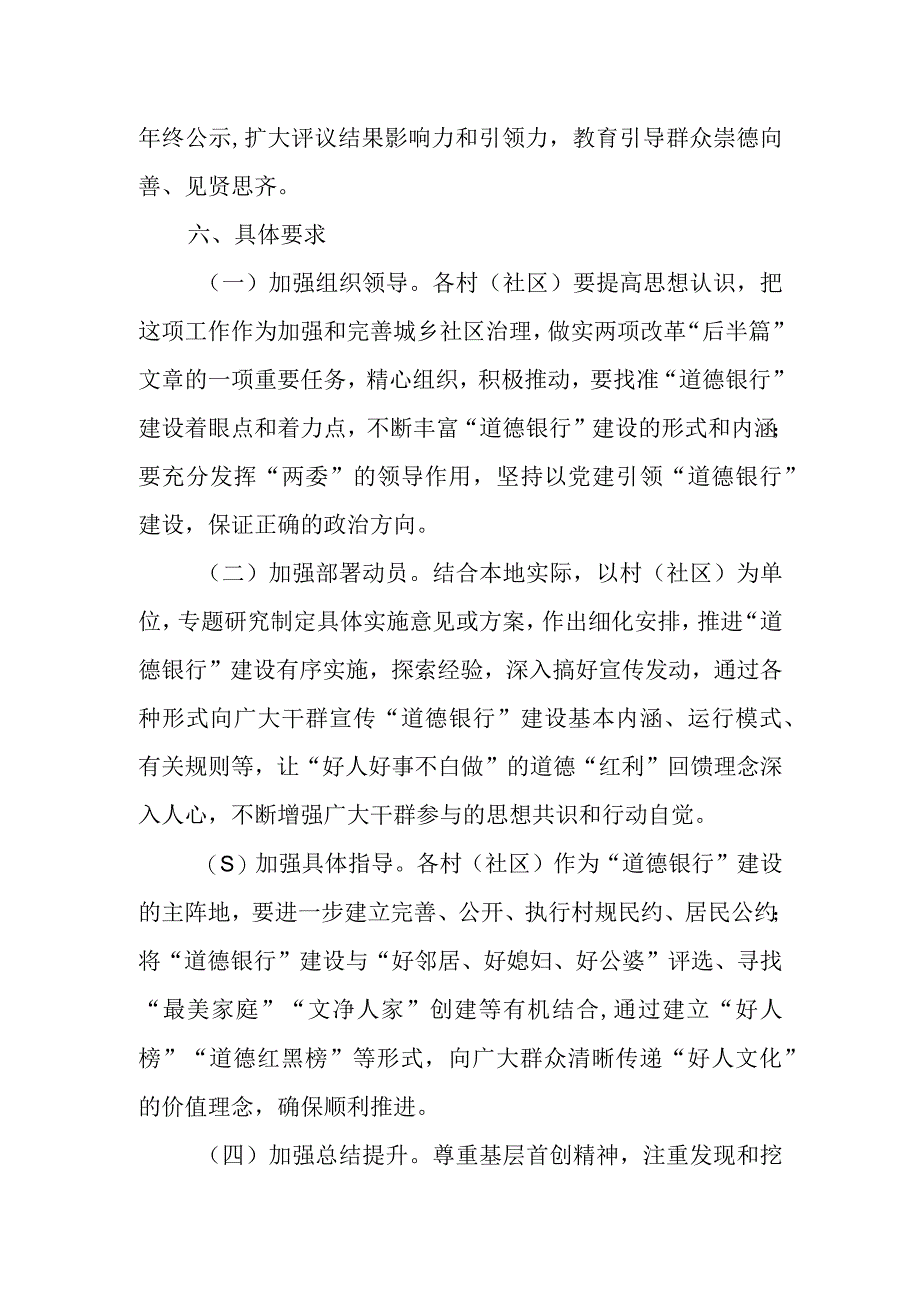 年终公示,扩大评议结果影响力和引领力，教育引导群众崇德向善、见贤思齐。

六、具体要求

（一）加强组织领导。各村（社区）要提高思想认识，把这项工作作为加强和完善城乡社区治理,做实两项改革“后半篇”文章的一项重要任务，精心组织，积极推动，要找准“道德银行”建设着眼点和着力点，不断丰富“道德银行”建设的形式和内涵;要充分发挥“两委”的领导作用，坚持以党建引领“道德银行”建设，保证正确的政治方向。

（二）加强部署动员。结合本地实际，以村（社区）为单位，专题研究制定具体实施意见或方案，作出细化安排，推进“道德银行”建设有序实施，探索经验，深入搞好宣传发动，通过各种形式向广大干群宣传“道德银行”建设基本内涵、运行模式、有关规则等，让“好人好事不白做”的道德“红利”回馈理念深入人心，不断增强广大干群参与的思想共识和行动自觉。

（S）加强具体指导。各村（社区）作为“道德银行”建设的主阵地，要进一步建立完善、公开、执行村规民约、居民公约;将“道德银行”建设与“好邻居、好媳妇、好公婆”评选、寻找“最美家庭”“文净人家”创建等有机结合,通过建立“好人榜”“道德红黑榜”等形式，向广大群众清晰传递“好人文化”的价值理念，确保顺利推进。

（四）加强总结提升。尊重基层首创精神，注重发现和挖